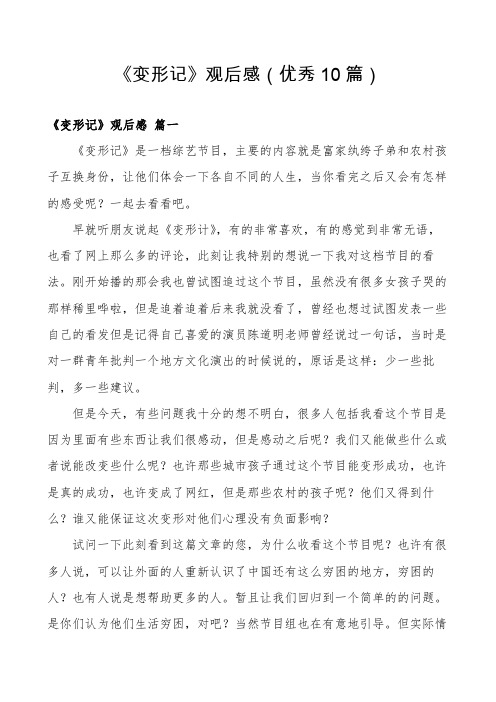 《变形记》观后感（优秀10篇）

《变形记》观后感 篇一

《变形记》是一档综艺节目，主要的内容就是富家纨绔子弟和农村孩子互换身份，让他们体会一下各自不同的人生，当你看完之后又会有怎样的感受呢？一起去看看吧。

早就听朋友说起《变形计》，有的非常喜欢，有的感觉到非常无语，也看了网上那么多的评论，此刻让我特别的想说一下我对这档节目的看法。刚开始播的那会我也曾试图追过这个节目，虽然没有很多女孩子哭的那样稀里哗啦，但是追着追着后来我就没看了，曾经也想过试图发表一些自己的看发但是记得自己喜爱的演员陈道明老师曾经说过一句话，当时是对一群青年批判一个地方文化演出的时候说的，原话是这样：少一些批判，多一些建议。

但是今天，有些问题我十分的想不明白，很多人包括我看这个节目是因为里面有些东西让我们很感动，但是感动之后呢？我们又能做些什么或者说能改变些什么呢？也许那些城市孩子通过这个节目能变形成功，也许是真的成功，也许变成了网红，但是那些农村的孩子呢？他们又得到什么？谁又能保证这次变形对他们心理没有负面影响？

试问一下此刻看到这篇文章的您，为什么收看这个节目呢？也许有很多人说，可以让外面的人重新认识了中国还有这么穷困的地方，穷困的人？也有人说是想帮助更多的人。暂且让我们回归到一个简单的的问题。是你们认为他们生活穷困，对吧？当然节目组也在有意地引导。但实际情